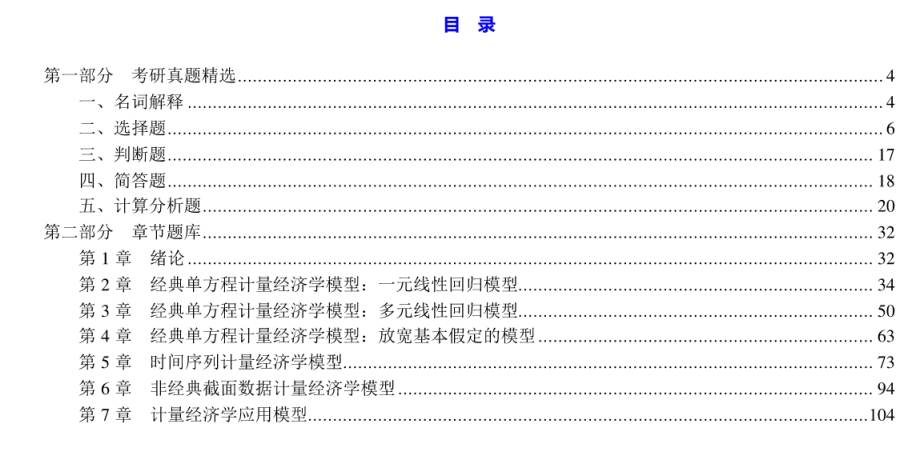 目 录

第一部分 考研真题精选 4
一、名词解释 4
二、选择题 6
三、判断题 17
四、简答题 18
五、计算分析题 20
第二部分 章节题库 32
第1章 绪论 32
第2章 经典单方程计量经济学模型：一元线性回归模型 34
第3章 经典单方程计量经济学模型：多元线性回归模型 50
第4章 经典单方程计量经济学模型：放宽基本假定的模型 63
第5章 时间序列计量经济学模型 73
第6章 非经典截面数据计量经济学模型 94
第7章 计量经济学应用模型 104